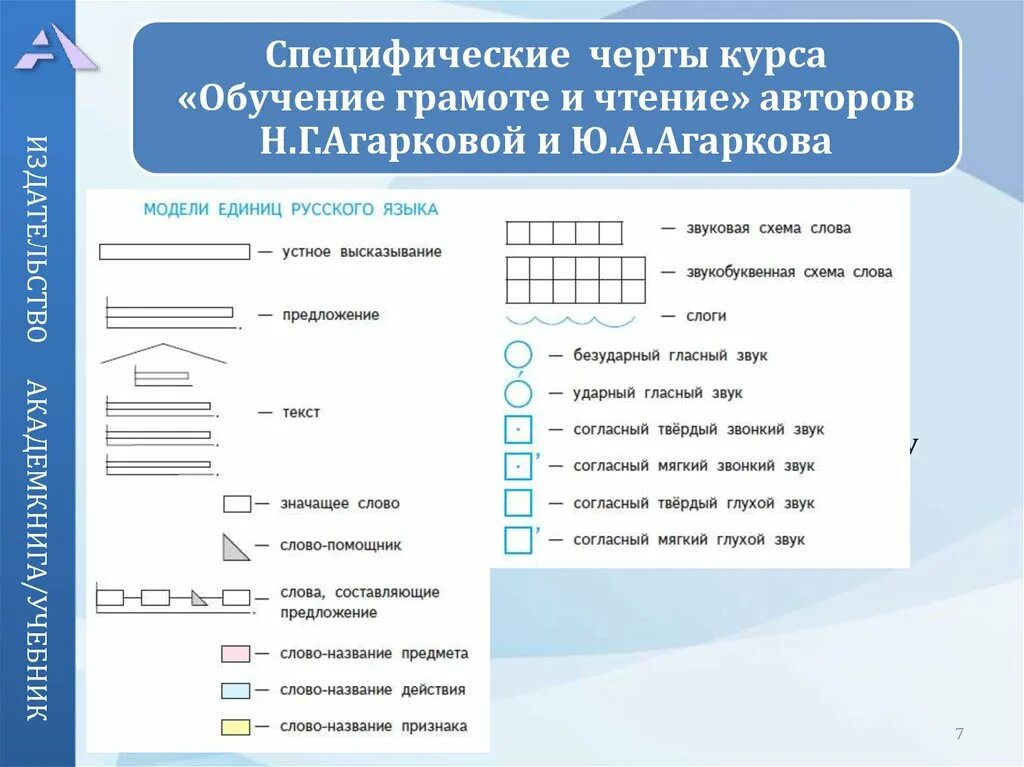 ИЗДАТЕЛЬСТВО АКАДЕМКНИГА/УЧЕБНИК

Специфические черты курса «Обучение грамоте и чтение» авторов Н.Г.Агарковой и Ю.А.Агаркова

МОДЕЛИ ЕДИНИЦ РУССКОГО ЯЗЫКА

— устное высказывание

— предложение

— текст

— значащее слово

— слово-помощник

— слова, составляющие предложение

— слово-название предмета

— слово-название действия

— слово-название признака

— звуковая схема слова

— звукобуквенная схема слова

— слоги

— безударный гласный звук

— ударный гласный звук

— согласный твёрдый звонкий звук

— согласный мягкий звонкий звук

— согласный твёрдый глухой звук

— согласный мягкий глухой звук

7